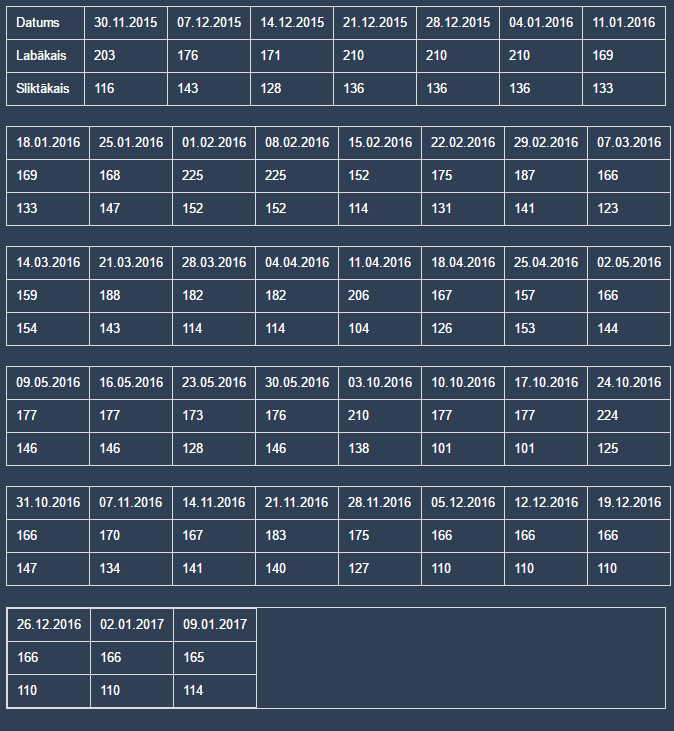 | Datums | 30.11.2015 | 07.12.2015 | 14.12.2015 | 21.12.2015 | 28.12.2015 | 04.01.2016 | 11.01.2016 |
|---|---|---|---|---|---|---|---|
| Labākais | 203 | 176 | 171 | 210 | 210 | 210 | 169 |
| Sliktākais | 116 | 143 | 128 | 136 | 136 | 136 | 133 |

| 18.01.2016 | 25.01.2016 | 01.02.2016 | 08.02.2016 | 15.02.2016 | 22.02.2016 | 29.02.2016 | 07.03.2016 |
|---|---|---|---|---|---|---|---|
| 169 | 168 | 225 | 225 | 152 | 175 | 187 | 166 |
| 133 | 147 | 152 | 152 | 114 | 131 | 141 | 123 |

| 14.03.2016 | 21.03.2016 | 28.03.2016 | 04.04.2016 | 11.04.2016 | 18.04.2016 | 25.04.2016 | 02.05.2016 |
|---|---|---|---|---|---|---|---|
| 159 | 188 | 182 | 182 | 206 | 167 | 157 | 166 |
| 154 | 143 | 114 | 114 | 104 | 126 | 153 | 144 |

| 09.05.2016 | 16.05.2016 | 23.05.2016 | 30.05.2016 | 03.10.2016 | 10.10.2016 | 17.10.2016 | 24.10.2016 |
|---|---|---|---|---|---|---|---|
| 177 | 177 | 173 | 176 | 210 | 177 | 177 | 224 |
| 146 | 146 | 128 | 146 | 138 | 101 | 101 | 125 |

| 31.10.2016 | 07.11.2016 | 14.11.2016 | 21.11.2016 | 28.11.2016 | 05.12.2016 | 12.12.2016 | 19.12.2016 |
|---|---|---|---|---|---|---|---|
| 166 | 170 | 167 | 183 | 175 | 166 | 166 | 166 |
| 147 | 134 | 141 | 140 | 127 | 110 | 110 | 110 |

| 26.12.2016 | 02.01.2017 | 09.01.2017 |
|---|---|---|
| 166 | 166 | 165 |
| 110 | 110 | 114 |